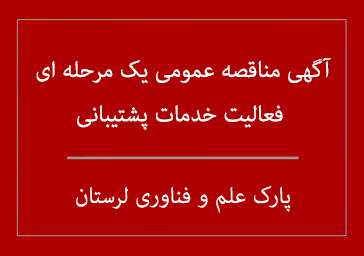 آگهی مناقصه عمومی یک مرحله ای
فعالیت خدمات پشتیبانی

پارک علم و فناوری لرستان